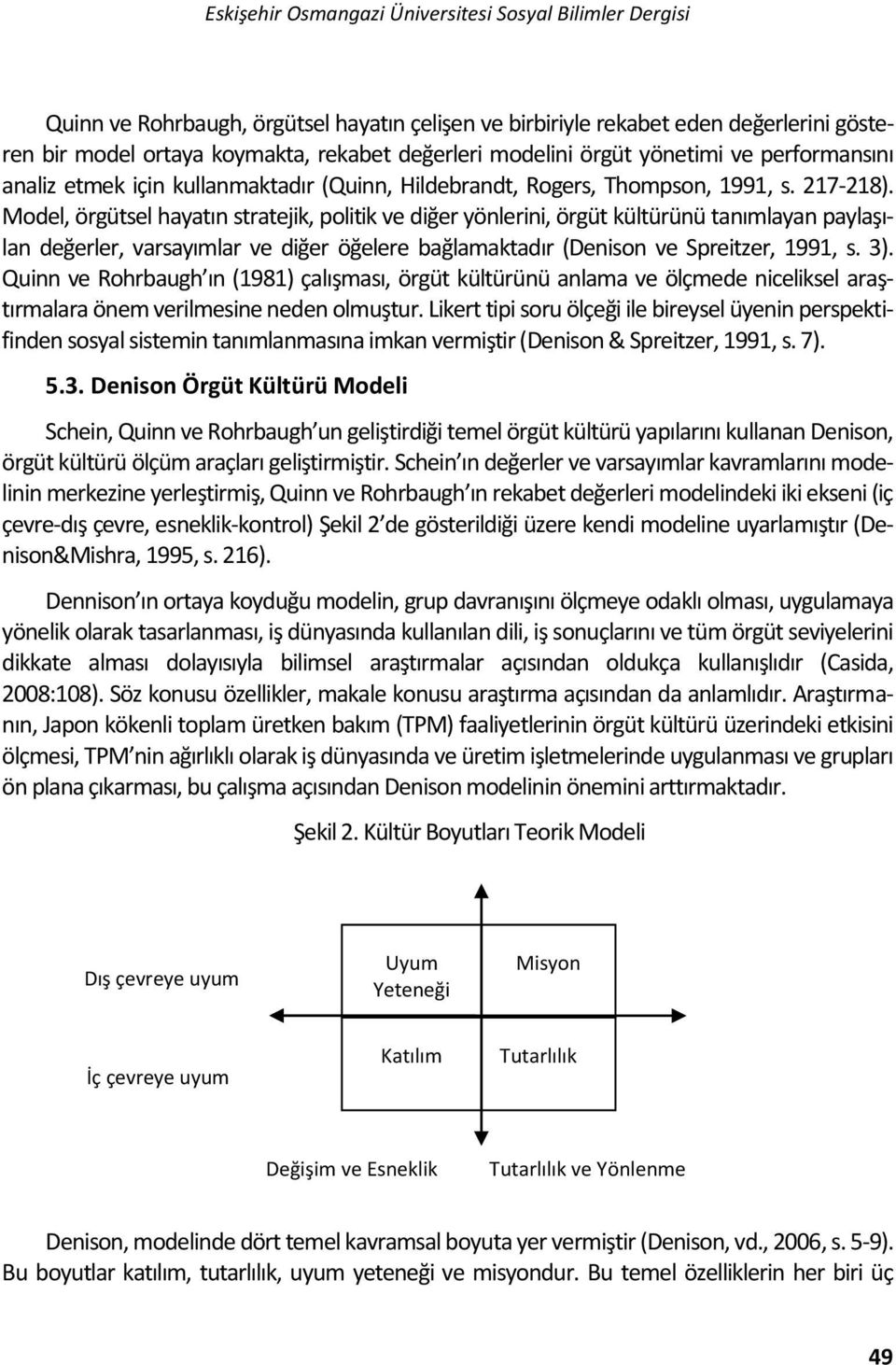 Eskişehir Osmangazi Üniversitesi Sosyal Bilimler Dergisi

Quinn ve Rohrbaugh, örgütsel hayatın çelişen ve birbiriyle rekabet eden değerlerini gösteren bir model ortaya koymakta, rekabet değerleri modelini örgüt yönetimi ve performansını analiz etmek için kullanmaktadır (Quinn, Hildebrandt, Rogers, Thompson, 1991, s. 217-218). Model, örgütsel hayatın stratejik, politik ve diğer yönlerini, örgüt kültürünü tanımlayan paylaşılan değerler, varsayımlar ve diğer öğelere bağlamaktadır (Denison ve Spreitzer, 1991, s. 3). Quinn ve Rohrbaugh'ın (1981) çalışması, örgüt kültürünü anlama ve ölçmede niceliksel araştırmalara önem verilmesine neden olmuştur. Likert tipi soru ölçeği ile bireysel üyenin perspektifinden sosyal sistemin tanımlanmasına imkan vermiştir (Denison & Spreitzer, 1991, s. 7).

5.3. Denison Örgüt Kültürü Modeli

Schein, Quinn ve Rohrbaugh'un geliştirdiği temel örgüt kültürü yapılarını kullanan Denison, örgüt kültürü ölçüm araçları geliştirmiştir. Schein'ın değerler ve varsayımlar kavramlarını modelinin merkezine yerleştirmiş, Quinn ve Rohrbaugh'ın rekabet değerleri modelindeki iki ekseni (iç çevre-dış çevre, esneklik-kontrol) Şekil 2'de gösterildiği üzere kendi modeline uyarlamıştır (Denison&Mishra, 1995, s. 216).

Dennison'ın ortaya koyduğu modelin, grup davranışını ölçmeye odaklı olması, uygulamaya yönelik olarak tasarlanması, iş dünyasında kullanılan dili, iş sonuçlarını ve tüm örgüt seviyelerini dikkate alması dolayısıyla bilimsel araştırmalar açısından oldukça kullanışlıdır (Casida, 2008:108). Söz konusu özellikler, makale konusu araştırma açısından da anlamlıdır. Araştırmanın, Japon kökenli toplam üretken bakım (TPM) faaliyetlerinin örgüt kültürü üzerindeki etkisini ölçmesi, TPM'nin ağırlıklı olarak iş dünyasında ve üretim işletmelerinde uygulanması ve grupları ön plana çıkarması, bu çalışma açısından Denison modelinin önemini arttırmaktadır.

Şekil 2. Kültür Boyutları Teorik Modeli

Dış çevreye uyum
Uyum Yeteneği
Misyon
İç çevreye uyum
Katılım
Tutarlılık
Değişim ve Esneklik
Tutarlılık ve Yönlenme

Denison, modelinde dört temel kavramsal boyuta yer vermiştir (Denison, vd., 2006, s. 5-9). Bu boyutlar katılım, tutarlılık, uyum yeteneği ve misyondur. Bu temel özelliklerin her biri üç

49